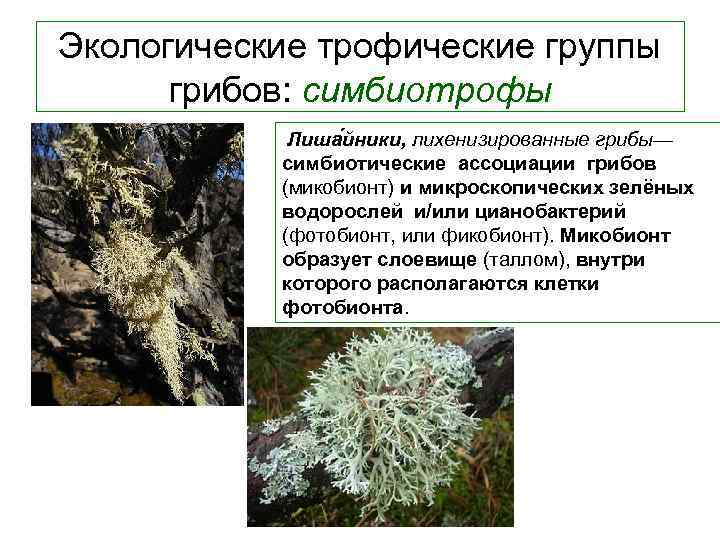 Экологические трофические группы грибов: симбиотрофы

Лиша́йники, лихенизированные грибы— симбиотические ассоциации грибов (микобионт) и микроскопических зелёных водорослей и/или цианобактерий (фотобионт, или фикобионт). Микобионт образует слоевище (таллом), внутри которого располагаются клетки фотобионта.